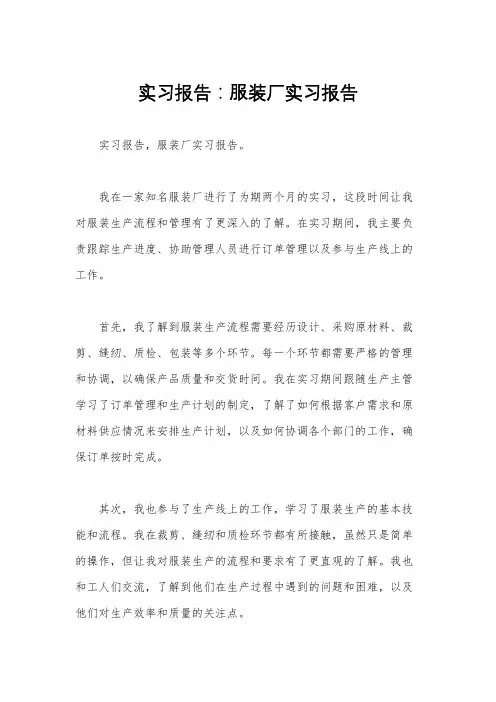 实习报告：服装厂实习报告

实习报告，服装厂实习报告。

我在一家知名服装厂进行了为期两个月的实习，这段时间让我对服装生产流程和管理有了更深入的了解。在实习期间，我主要负责跟踪生产进度、协助管理人员进行订单管理以及参与生产线上的工作。

首先，我了解到服装生产流程需要经历设计、采购原材料、裁剪、缝纫、质检、包装等多个环节。每一个环节都需要严格的管理和协调，以确保产品质量和交货时间。我在实习期间跟随生产主管学习了订单管理和生产计划的制定，了解了如何根据客户需求和原材料供应情况来安排生产计划，以及如何协调各个部门的工作，确保订单按时完成。

其次，我也参与了生产线上的工作，学习了服装生产的基本技能和流程。我在裁剪、缝纫和质检环节都有所接触，虽然只是简单的操作，但让我对服装生产的流程和要求有了更直观的了解。我也和工人们交流，了解到他们在生产过程中遇到的问题和困难，以及他们对生产效率和质量的关注点。